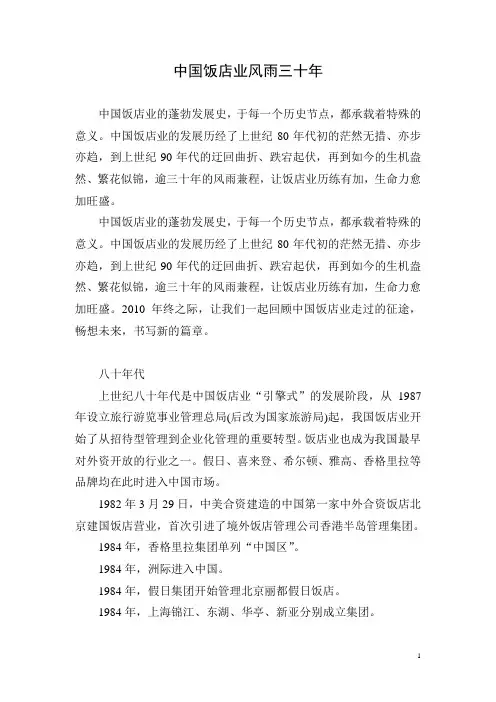 中国饭店业风雨三十年

中国饭店业的蓬勃发展史，于每一个历史节点，都承载着特殊的意义。中国饭店业的发展历经了上世纪 80 年代初的茫然无措、亦步亦趋，到上世纪 90 年代的迂回曲折、跌宕起伏，再到如今的生机盎然、繁花似锦，逾三十年的风雨兼程，让饭店业历练有加，生命力愈加旺盛。

中国饭店业的蓬勃发展史，于每一个历史节点，都承载着特殊的意义。中国饭店业的发展历经了上世纪 80 年代初的茫然无措、亦步亦趋，到上世纪 90 年代的迂回曲折、跌宕起伏，再到如今的生机盎然、繁花似锦，逾三十年的风雨兼程，让饭店业历练有加，生命力愈加旺盛。2010 年终之际，让我们一起回顾中国饭店业走过的征途，畅想未来，书写新的篇章。

八十年代

上世纪八十年代是中国饭店业“引擎式”的发展阶段，从 1987 年设立旅行游览事业管理总局(后改为国家旅游局)起，我国饭店业开始了从招待型管理到企业化管理的重要转型。饭店业也成为我国最早对外资开放的行业之一。假日、喜来登、希尔顿、雅高、香格里拉等品牌均在此时进入中国市场。

1982 年 3 月 29 日，中美合资建造的中国第一家中外合资饭店北京建国饭店营业，首次引进了境外饭店管理公司香港半岛管理集团。

1984 年，香格里拉集团单列“中国区”。

1984 年，洲际进入中国。

1984 年，假日集团开始管理北京丽都假日饭店。

1984 年，上海锦江、东湖、华亭、新亚分别成立集团。

1